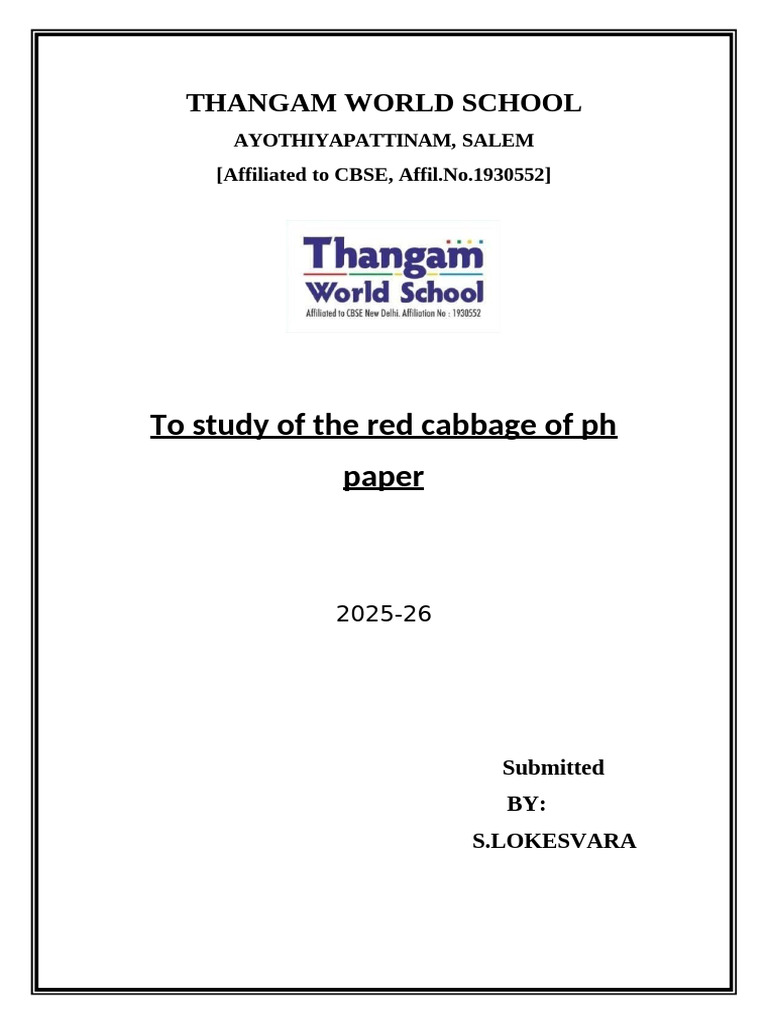 THANGAM WORLD SCHOOL

AYOTHIYAPATTINAM, SALEM

[Affiliated to CBSE, Affil.No.1930552]

Thangam
World School
Affiliated to CBSE New Delhi. Affiliation No : 1930552

To study of the red cabbage of ph paper

2025-26

Submitted
BY:
S.LOKESVARA